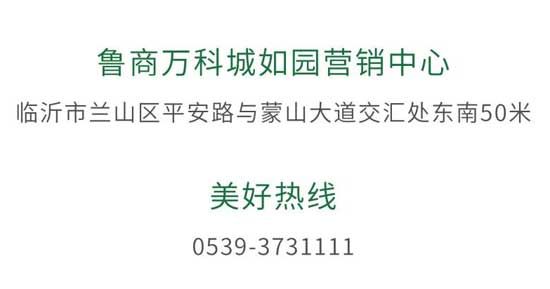 鲁商万科城如园营销中心

临沂市兰山区平安路与蒙山大道交汇处东南50米

美好热线

0539-3731111